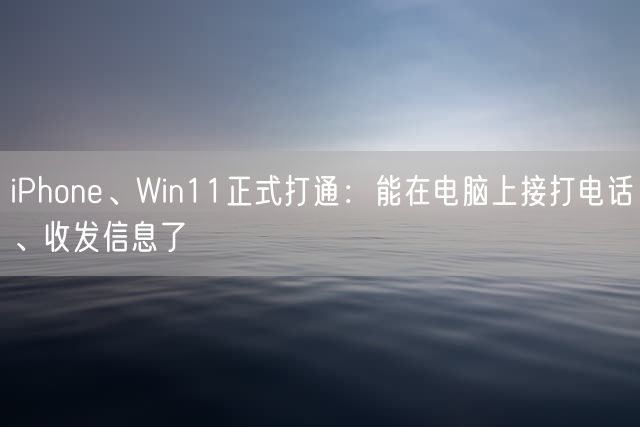 iPhone、Win11正式打通：能在电脑上接打电话、收发信息了